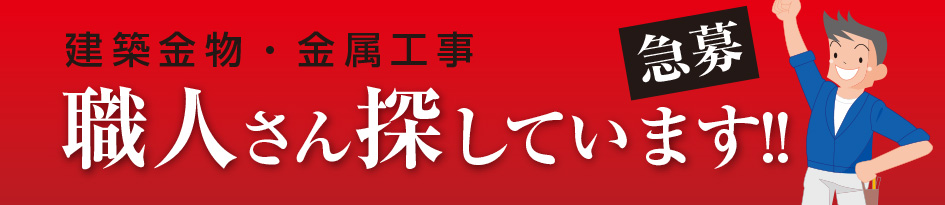 建築金物・金属工事

急募

職人さん探しています!!